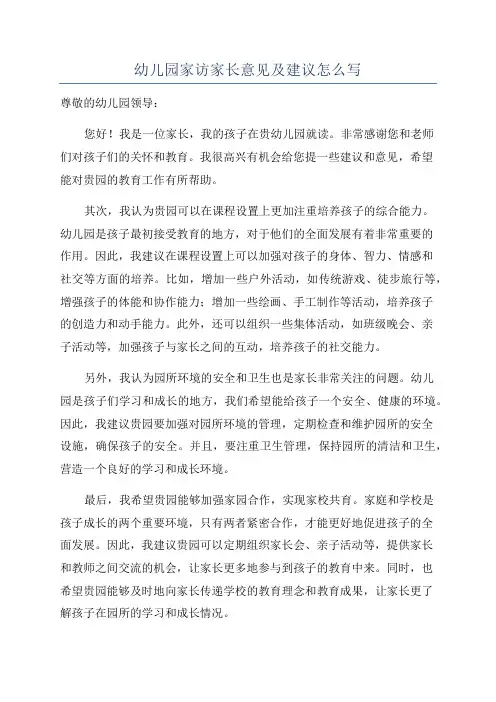 幼儿园家访家长意见及建议怎么写

尊敬的幼儿园领导：

您好！我是一位家长，我的孩子在贵幼儿园就读。非常感谢您和老师们对孩子们的关怀和教育。我很高兴有机会给您提一些建议和意见，希望能对贵园的教育工作有所帮助。

其次，我认为贵园可以在课程设置上更加注重培养孩子的综合能力。幼儿园是孩子最初接受教育的地方，对于他们的全面发展有着非常重要的作用。因此，我建议在课程设置上可以加强对孩子的身体、智力、情感和社交等方面的培养。比如，增加一些户外活动，如传统游戏、徒步旅行等，增强孩子的体能和协作能力；增加一些绘画、手工制作等活动，培养孩子的创造力和动手能力。此外，还可以组织一些集体活动，如班级晚会、亲子活动等，加强孩子与家长之间的互动，培养孩子的社交能力。

另外，我认为园所环境的安全和卫生也是家长非常关注的问题。幼儿园是孩子们学习和成长的地方，我们希望能给孩子一个安全、健康的环境。因此，我建议贵园要加强对园所环境的管理，定期检查和维护园所的安全设施，确保孩子的安全。并且，要注重卫生管理，保持园所的清洁和卫生，营造一个良好的学习和成长环境。

最后，我希望贵园能够加强家园合作，实现家校共育。家庭和学校是孩子成长的两个重要环境，只有两者紧密合作，才能更好地促进孩子的全面发展。因此，我建议贵园可以定期组织家长会、亲子活动等，提供家长和教师之间交流的机会，让家长更多地参与到孩子的教育中来。同时，也希望贵园能够及时地向家长传递学校的教育理念和教育成果，让家长更了解孩子在园所的学习和成长情况。